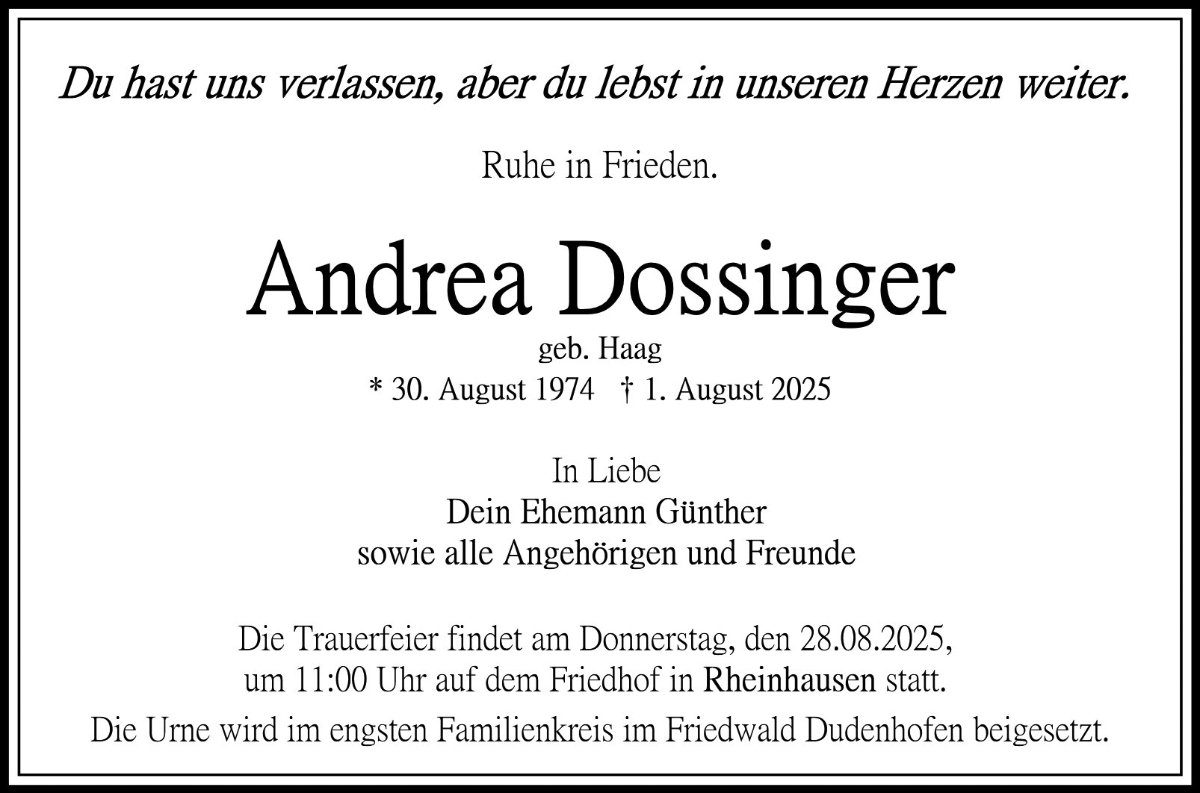 Du hast uns verlassen, aber du lebst in unseren Herzen weiter.

Ruhe in Frieden.

Andrea Dossinger

geb. Haag

* 30. August 1974 † 1. August 2025

In Liebe
Dein Ehemann Günther
sowie alle Angehörigen und Freunde

Die Trauerfeier findet am Donnerstag, den 28.08.2025, um 11:00 Uhr auf dem Friedhof in Rheinhausen statt.

Die Urne wird im engsten Familienkreis im Friedwald Dudenhofen beigesetzt.